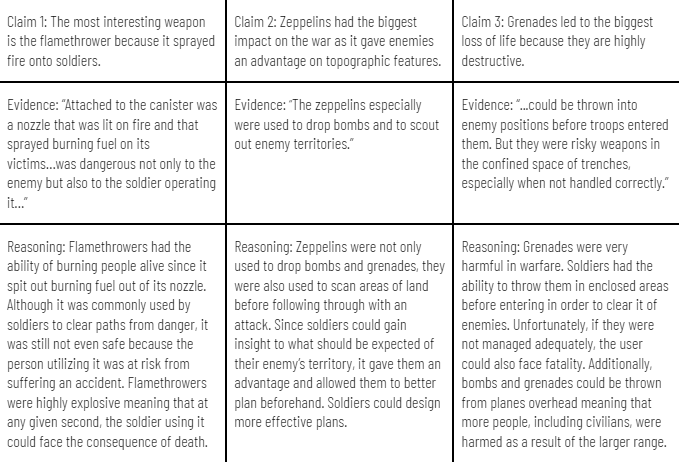 | Claim 1: The most interesting weapon is the flamethrower because it sprayed fire onto soldiers. | Claim 2: Zeppelins had the biggest impact on the war as it gave enemies an advantage on topographic features. | Claim 3: Grenades led to the biggest loss of life because they are highly destructive. |
|---|---|---|
| Evidence: "Attached to the canister was a nozzle that was lit on fire and that sprayed burning fuel on its victims...was dangerous not only to the enemy but also to the soldier operating it..." | Evidence: "The zeppelins especially were used to drop bombs and to scout out enemy territories." | Evidence: "...could be thrown into enemy positions before troops entered them. But they were risky weapons in the confined space of trenches, especially when not handled correctly." |
| Reasoning: Flamethrowers had the ability of burning people alive since it spit out burning fuel out of its nozzle. Although it was commonly used by soldiers to clear paths from danger, it was still not even safe because the person utilizing it was at risk from suffering an accident. Flamethrowers were highly explosive meaning that at any given second, the soldier using it could face the consequence of death. | Reasoning: Zeppelins were not only used to drop bombs and grenades, they were also used to scan areas of land before following through with an attack. Since soldiers could gain insight to what should be expected of their enemy's territory, it gave them an advantage and allowed them to better plan beforehand. Soldiers could design more effective plans. | Reasoning: Grenades were very harmful in warfare. Soldiers had the ability to throw them in enclosed areas before entering in order to clear it of enemies. Unfortunately, if they were not managed adequately, the user could also face fatality. Additionally, bombs and grenades could be thrown from planes overhead meaning that more people, including civilians, were harmed as a result of the larger range. |